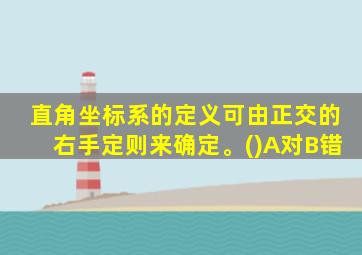 直角坐标系的定义可由正交的右手定则来确定。()A对B错